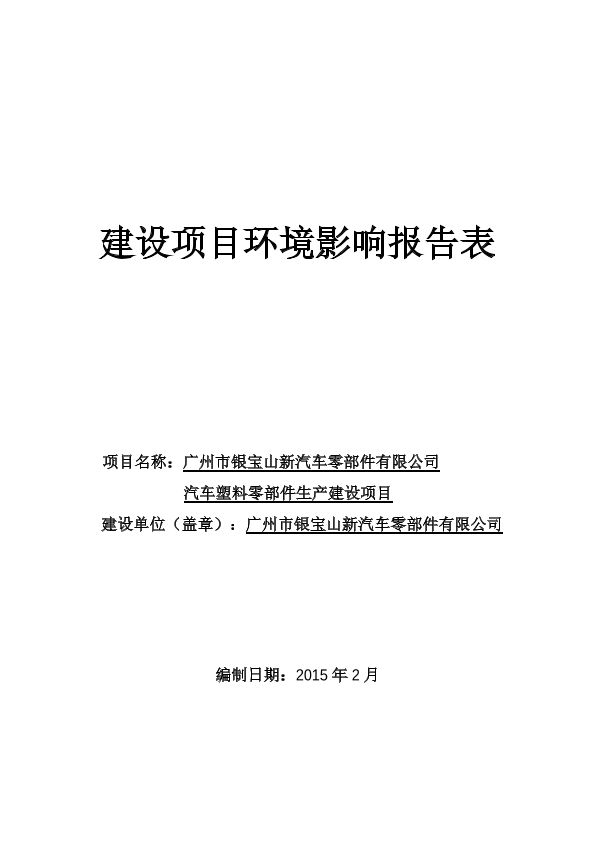 建设项目环境影响报告表

项目名称：广州市银宝山新汽车零部件有限公司

汽车塑料零部件生产建设项目

建设单位（盖章）：广州市银宝山新汽车零部件有限公司

编制日期：2015 年 2 月